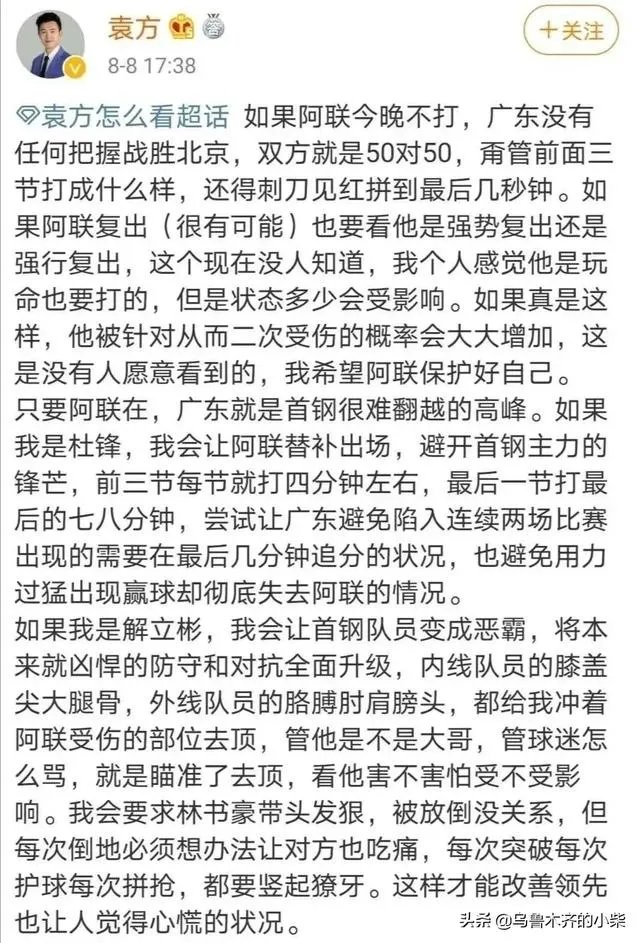 袁方
8-8 17:38
＋关注

袁方怎么看超话 如果阿联今晚不打，广东没有任何把握战胜北京，双方就是50对50，甭管前面三节打成什么样，还得刺刀见红拼到最后几秒钟。如果阿联复出（很有可能）也要看他是强势复出还是强行复出，这个现在没人知道，我个人感觉他是玩命也要打的，但是状态多少会受影响。如果真是这样，他被针对从而二次受伤的概率会大大增加，这是没有人愿意看到的，我希望阿联保护好自己。
只要阿联在，广东就是首钢很难翻越的高峰。如果我是杜锋，我会让阿联替补出场，避开首钢主力的锋芒，前三节每节就打四分钟左右，最后一节打最后的七八分钟，尝试让广东避免陷入连续两场比赛出现的需要在最后几分钟追分的状况，也避免用力过猛出现赢球却彻底失去阿联的情况。
如果我是解立彬，我会让首钢队员变成恶霸，将本来就凶悍的防守和对抗全面升级，内线队员的膝盖尖大腿骨，外线队员的胳膊肘肩膀头，都给我冲着阿联受伤的部位去顶，管他是不是大哥，管球迷怎么骂，就是瞄准了去顶，看他害不害怕受不受影响。我会要求林书豪带头发狠，被放倒没关系，但每次倒地必须想办法让对方也吃痛，每次突破每次护球每次拼抢，都要竖起獠牙。这样才能改善领先也让人觉得心慌的状况。

头条 @乌鲁木齐的小柴